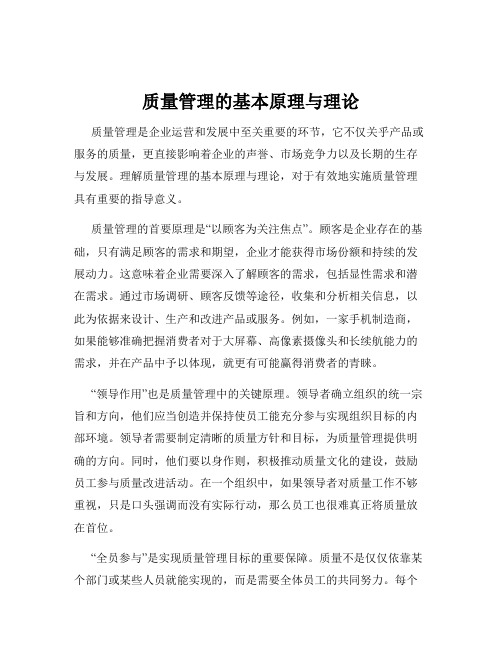 质量管理的基本原理与理论

质量管理是企业运营和发展中至关重要的环节，它不仅关乎产品或服务的质量，更直接影响着企业的声誉、市场竞争力以及长期的生存与发展。理解质量管理的基本原理与理论，对于有效地实施质量管理具有重要的指导意义。

质量管理的首要原理是“以顾客为关注焦点”。顾客是企业存在的基础，只有满足顾客的需求和期望，企业才能获得市场份额和持续的发展动力。这意味着企业需要深入了解顾客的需求，包括显性需求和潜在需求。通过市场调研、顾客反馈等途径，收集和分析相关信息，以此为依据来设计、生产和改进产品或服务。例如，一家手机制造商，如果能够准确把握消费者对于大屏幕、高像素摄像头和长续航能力的需求，并在产品中予以体现，就更有可能赢得消费者的青睐。

“领导作用”也是质量管理中的关键原理。领导者确立组织的统一宗旨和方向，他们应当创造并保持使员工能充分参与实现组织目标的内部环境。领导者需要制定清晰的质量方针和目标，为质量管理提供明确的方向。同时，他们要以身作则，积极推动质量文化的建设，鼓励员工参与质量改进活动。在一个组织中，如果领导者对质量工作不够重视，只是口头强调而没有实际行动，那么员工也很难真正将质量放在首位。

“全员参与”是实现质量管理目标的重要保障。质量不是仅仅依靠某个部门或某些人员就能实现的，而是需要全体员工的共同努力。每个